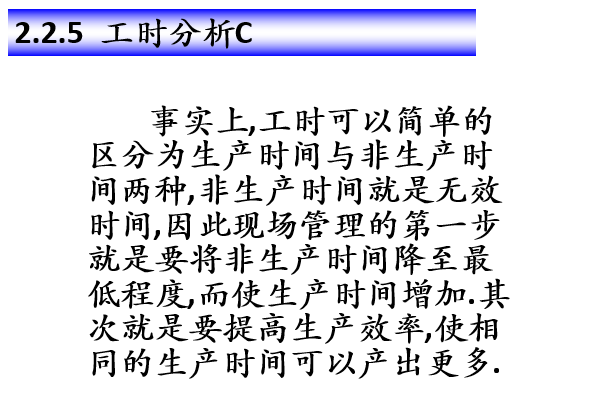 2.2.5 工时分析C

事实上,工时可以简单的区分为生产时间与非生产时间两种,非生产时间就是无效时间,因此现场管理的第一步就是要将非生产时间降至最低程度,而使生产时间增加.其次就是要提高生产效率,使相同的生产时间可以产出更多.